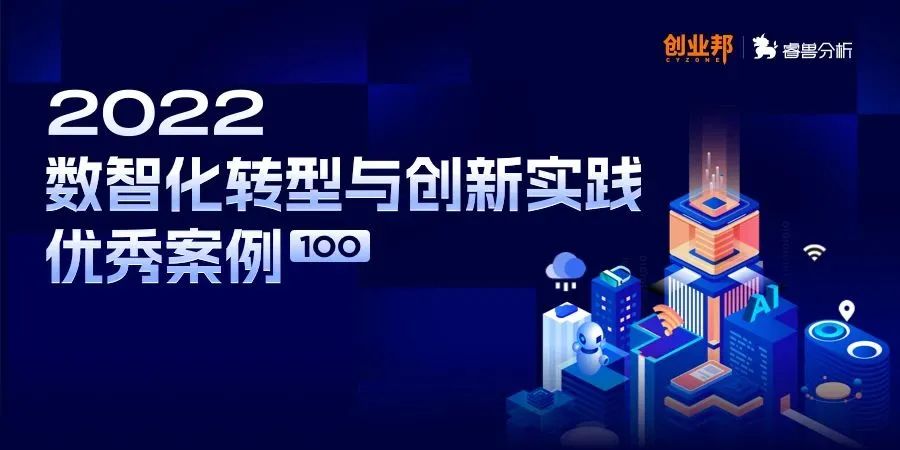 创业邦
CYZONE
睿兽分析

2022
数智化转型与创新实践
优秀案例 100

AI